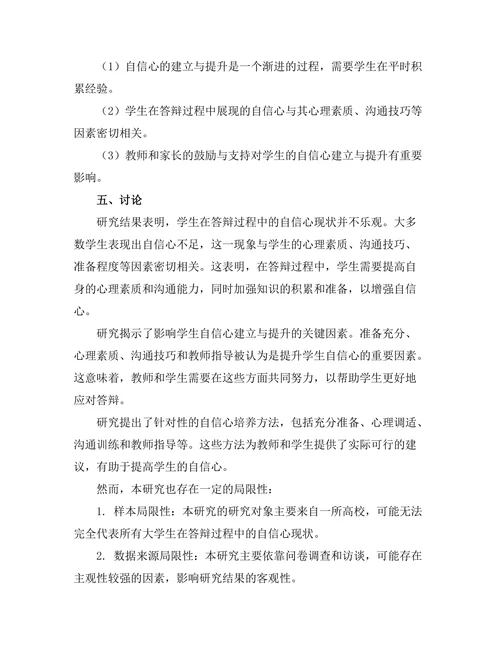 （1）自信心的建立与提升是一个渐进的过程，需要学生在平时积累经验。

（2）学生在答辩过程中展现的自信心与其心理素质、沟通技巧等因素密切相关。

（3）教师和家长的鼓励与支持对学生的自信心建立与提升有重要影响。

五、讨论

研究结果表明，学生在答辩过程中的自信心现状并不乐观。大多数学生表现出自信心不足，这一现象与学生的心理素质、沟通技巧、准备程度等因素密切相关。这表明，在答辩过程中，学生需要提高自身的心理素质和沟通能力，同时加强知识的积累和准备，以增强自信心。

研究揭示了影响学生自信心建立与提升的关键因素。准备充分、心理素质、沟通技巧和教师指导被认为是提升学生自信心的重要因素。这意味着，教师和学生需要在这些方面共同努力，以帮助学生更好地应对答辩。

研究提出了针对性的自信心培养方法，包括充分准备、心理调适、沟通训练和教师指导等。这些方法为教师和学生提供了实际可行的建议，有助于提高学生的自信心。

然而，本研究也存在一定的局限性：

1. 样本局限性：本研究的研究对象主要来自一所高校，可能无法完全代表所有大学生在答辩过程中的自信心现状。

2. 数据来源局限性：本研究主要依靠问卷调查和访谈，可能存在主观性较强的因素，影响研究结果的客观性。